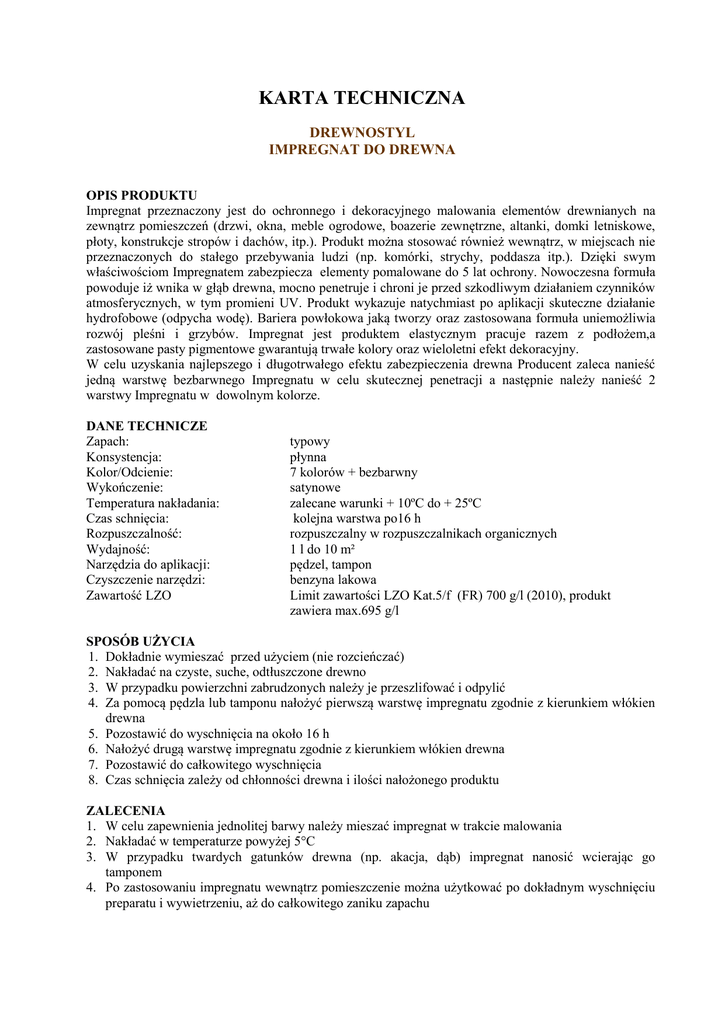 KARTA TECHNICZNA

DREWNOSTYL
IMPREGNAT DO DREWNA

OPIS PRODUKTU
Impregnat przeznaczony jest do ochronnego i dekoracyjnego malowania elementów drewnianych na zewnątrz pomieszczeń (drzwi, okna, meble ogrodowe, boazerie zewnętrzne, altanki, domki letniskowe, płoty, konstrukcje stropów i dachów, itp.). Produkt można stosować również wewnątrz, w miejscach nie przeznaczonych do stałego przebywania ludzi (np. komórki, strychy, poddasza itp.). Dzięki swym właściwościom Impregnatem zabezpiecza elementy pomalowane do 5 lat ochrony. Nowoczesna formuła powoduje iż wnika w głąb drewna, mocno penetruje i chroni je przed szkodliwym działaniem czynników atmosferycznych, w tym promieni UV. Produkt wykazuje natychmiast po aplikacji skuteczne działanie hydrofobowe (odpycha wodę). Bariera powłokowa jaką tworzy oraz zastosowana formuła uniemożliwia rozwój pleśni i grzybów. Impregnat jest produktem elastycznym pracuje razem z podłożem,a zastosowane pasty pigmentowe gwarantują trwałe kolory oraz wieloletni efekt dekoracyjny.
W celu uzyskania najlepszego i długotrwałego efektu zabezpieczenia drewna Producent zaleca nanieść jedną warstwę bezbarwnego Impregnatu w celu skutecznej penetracji a następnie należy nanieść 2 warstwy Impregnatu w dowolnym kolorze.

DANE TECHNICZE
| | |
|---|---|
| Zapach: | typowy |
| Konsystencja: | płynna |
| Kolor/Odcienie: | 7 kolorów + bezbarwny |
| Wykończenie: | satynowe |
| Temperatura nakładania: | zalecane warunki + 10ºC do + 25ºC |
| Czas schnięcia: | kolejna warstwa po16 h |
| Rozpuszczalność: | rozpuszczalny w rozpuszczalnikach organicznych |
| Wydajność: | 1 l do 10 m² |
| Narzędzia do aplikacji: | pędzel, tampon |
| Czyszczenie narzędzi: | benzyna lakowa |
| Zawartość LZO | Limit zawartości LZO Kat.5/f (FR) 700 g/l (2010), produkt zawiera max.695 g/l |

SPOSÓB UŻYCIA
1. Dokładnie wymieszać przed użyciem (nie rozcieńczać)
2. Nakładać na czyste, suche, odtłuszczone drewno
3. W przypadku powierzchni zabrudzonych należy je przeszlifować i odpylić
4. Za pomocą pędzla lub tamponu nałożyć pierwszą warstwę impregnatu zgodnie z kierunkiem włókien drewna
5. Pozostawić do wyschnięcia na około 16 h
6. Nałożyć drugą warstwę impregnatu zgodnie z kierunkiem włókien drewna
7. Pozostawić do całkowitego wyschnięcia
8. Czas schnięcia zależy od chłonności drewna i ilości nałożonego produktu

ZALECENIA
1. W celu zapewnienia jednolitej barwy należy mieszać impregnat w trakcie malowania
2. Nakładać w temperaturze powyżej 5°C
3. W przypadku twardych gatunków drewna (np. akacja, dąb) impregnat nanosić wcierając go tamponem
4. Po zastosowaniu impregnatu wewnątrz pomieszczenie można użytkować po dokładnym wyschnięciu preparatu i wywietrzeniu, aż do całkowitego zaniku zapachu